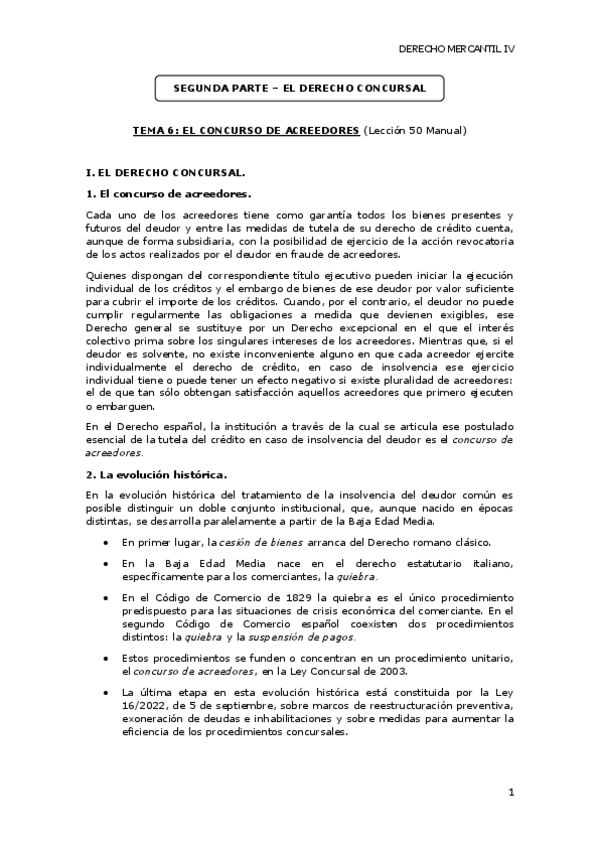 DERECHO MERCANTIL IV

SEGUNDA PARTE – EL DERECHO CONCURSAL

TEMA 6: EL CONCURSO DE ACREEDORES (Lección 50 Manual)

I. EL DERECHO CONCURSAL.

1. El concurso de acreedores.

Cada uno de los acreedores tiene como garantía todos los bienes presentes y futuros del deudor y entre las medidas de tutela de su derecho de crédito cuenta, aunque de forma subsidiaria, con la posibilidad de ejercicio de la acción revocatoria de los actos realizados por el deudor en fraude de acreedores.

Quienes dispongan del correspondiente título ejecutivo pueden iniciar la ejecución individual de los créditos y el embargo de bienes de ese deudor por valor suficiente para cubrir el importe de los créditos. Cuando, por el contrario, el deudor no puede cumplir regularmente las obligaciones a medida que devienen exigibles, ese Derecho general se sustituye por un Derecho excepcional en el que el interés colectivo prima sobre los singulares intereses de los acreedores. Mientras que, si el deudor es solvente, no existe inconveniente alguno en que cada acreedor ejercite individualmente el derecho de crédito, en caso de insolvencia ese ejercicio individual tiene o puede tener un efecto negativo si existe pluralidad de acreedores: el de que tan sólo obtengan satisfacción aquellos acreedores que primero ejecuten o embarguen.

En el Derecho español, la institución a través de la cual se articula ese postulado esencial de la tutela del crédito en caso de insolvencia del deudor es el concurso de acreedores.

2. La evolución histórica.

En la evolución histórica del tratamiento de la insolvencia del deudor común es posible distinguir un doble conjunto institucional, que, aunque nacido en épocas distintas, se desarrolla paralelamente a partir de la Baja Edad Media.

• En primer lugar, la cesión de bienes arranca del Derecho romano clásico.

• En la Baja Edad Media nace en el derecho estatutario italiano, específicamente para los comerciantes, la quiebra.

• En el Código de Comercio de 1829 la quiebra es el único procedimiento predispuesto para las situaciones de crisis económica del comerciante. En el segundo Código de Comercio español coexisten dos procedimientos distintos: la quiebra y la suspensión de pagos.

• Estos procedimientos se funden o concentran en un procedimiento unitario, el concurso de acreedores, en la Ley Concursal de 2003.

• La última etapa en esta evolución histórica está constituida por la Ley 16/2022, de 5 de septiembre, sobre marcos de reestructuración preventiva, exoneración de deudas e inhabilitaciones y sobre medidas para aumentar la eficiencia de los procedimientos concursales.

1